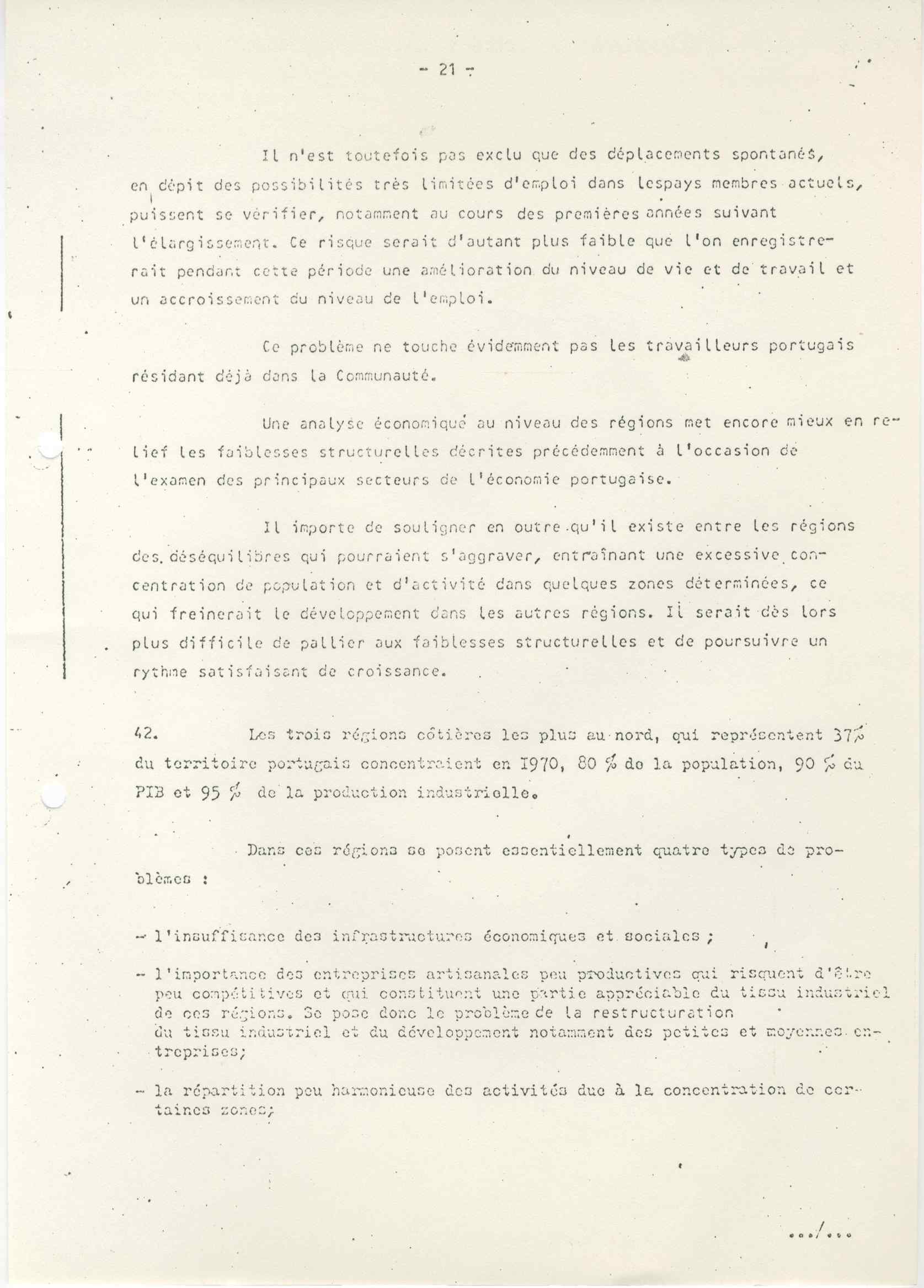 - 21 -

Il n'est toutefois pas exclu que des déplacements spontanés, en dépit des possibilités très limitées d'emploi dans lespays membres actuels, puissent se vérifier, notamment au cours des premières années suivant l'élargissement. Ce risque serait d'autant plus faible que l'on enregistrerait pendant cette période une amélioration du niveau de vie et de travail et un accroissement du niveau de l'emploi.

Ce problème ne touche évidemment pas les travailleurs portugais résidant déjà dans la Communauté.

Une analyse économique au niveau des régions met encore mieux en relief les faiblesses structurelles décrites précédemment à l'occasion de l'examen des principaux secteurs de l'économie portugaise.

Il importe de souligner en outre qu'il existe entre les régions des déséquilibres qui pourraient s'aggraver, entraînant une excessive concentration de population et d'activité dans quelques zones déterminées, ce qui freinerait le développement dans les autres régions. Il serait dès lors plus difficile de pallier aux faiblesses structurelles et de poursuivre un rythme satisfaisant de croissance.

42. Les trois régions côtières les plus au nord, qui représentent 37% du territoire portugais concentraient en 1970, 80 % de la population, 90 % du PIB et 95 % de la production industrielle.

Dans ces régions se posent essentiellement quatre types de problèmes :

- l'insuffisance des infrastructures économiques et sociales ;

- l'importance des entreprises artisanales peu productives qui risquent d'être peu compétitives et qui constituent une partie appréciable du tissu industriel de ces régions. Se pose donc le problème de la restructuration du tissu industriel et du développement notamment des petites et moyennes entreprises;

- la répartition peu harmonieuse des activités due à la concentration de certaines zones;

.../...